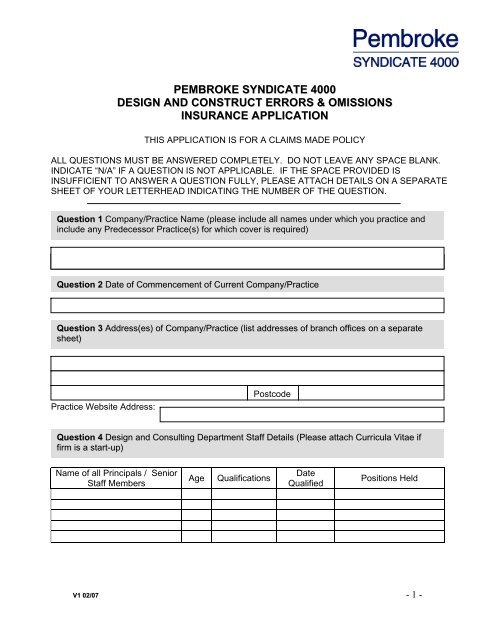 Pembroke
SYNDICATE 4000

PEMBROKE SYNDICATE 4000
DESIGN AND CONSTRUCT ERRORS & OMISSIONS
INSURANCE APPLICATION

THIS APPLICATION IS FOR A CLAIMS MADE POLICY

ALL QUESTIONS MUST BE ANSWERED COMPLETELY. DO NOT LEAVE ANY SPACE BLANK. INDICATE "N/A" IF A QUESTION IS NOT APPLICABLE. IF THE SPACE PROVIDED IS INSUFFICIENT TO ANSWER A QUESTION FULLY, PLEASE ATTACH DETAILS ON A SEPARATE SHEET OF YOUR LETTERHEAD INDICATING THE NUMBER OF THE QUESTION.

**Question 1** Company/Practice Name (please include all names under which you practice and include any Predecessor Practice(s) for which cover is required)

**Question 2** Date of Commencement of Current Company/Practice

**Question 3** Address(es) of Company/Practice (list addresses of branch offices on a separate sheet)

Postcode

Practice Website Address:

**Question 4** Design and Consulting Department Staff Details (Please attach Curricula Vitae if firm is a start-up)

| Name of all Principals / Senior Staff Members | Age | Qualifications | Date Qualified | Positions Held |
|---|---|---|---|---|
| | | | | |
| | | | | |
| | | | | |
| | | | | |
| | | | | |

V1 02/07

- 1 -